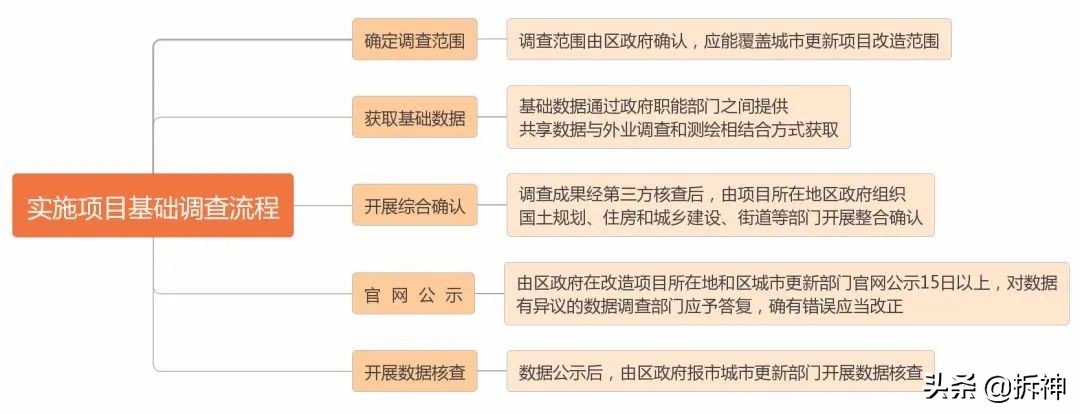 实施项目基础调查流程

确定调查范围

调查范围由区政府确认，应能覆盖城市更新项目改造范围

获取基础数据

基础数据通过政府职能部门之间提供
共享数据与外业调查和测绘相结合方式获取

开展综合确认

调查成果经第三方核查后，由项目所在地区政府组织
国土规划、住房和城乡建设、街道等部门开展整合确认

官 网 公 示

由区政府在改造项目所在地和区城市更新部门官网公示15日以上，对数据有异议的数据调查部门应予答复，确有错误应当改正

开展数据核查

数据公示后，由区政府报市城市更新部门开展数据核查

头条 @拆神